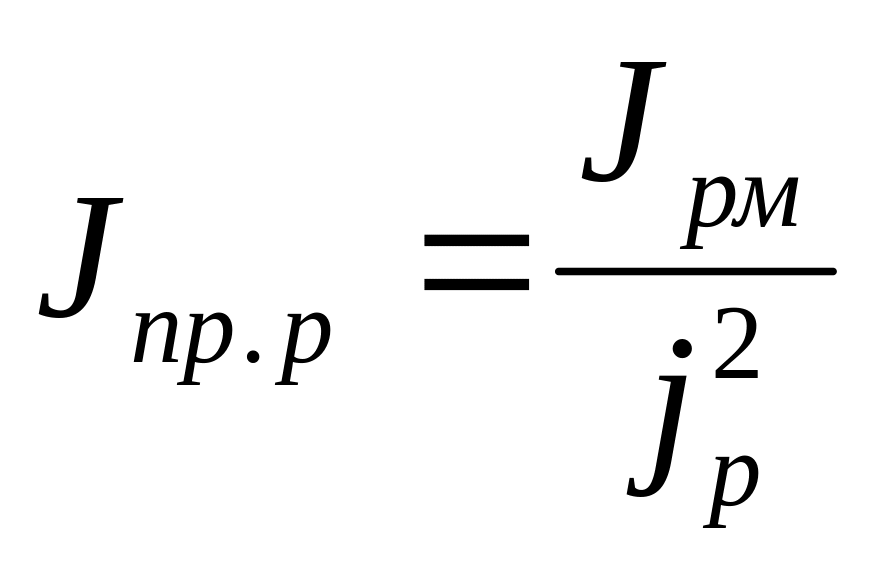 $J_{пр.р} = \frac{J_{рм}}{j_р^2}$